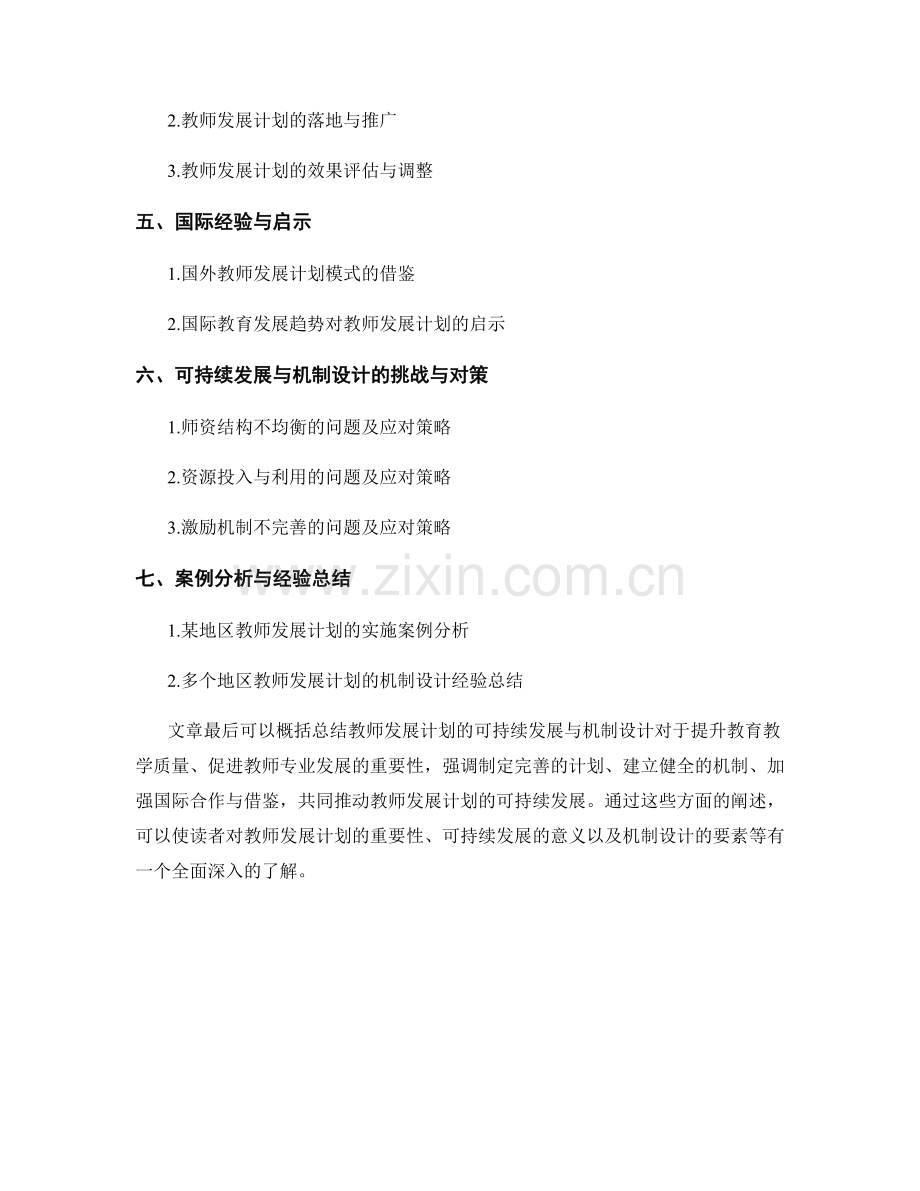 2.教师发展计划的落地与推广

3.教师发展计划的效果评估与调整

五、国际经验与启示

1.国外教师发展计划模式的借鉴

2.国际教育发展趋势对教师发展计划的启示

六、可持续发展与机制设计的挑战与对策

1.师资结构不均衡的问题及应对策略

2.资源投入与利用的问题及应对策略

3.激励机制不完善的问题及应对策略

七、案例分析与经验总结

www.zixin.com.cn

1.某地区教师发展计划的实施案例分析

2.多个地区教师发展计划的机制设计经验总结

文章最后可以概括总结教师发展计划的可持续发展与机制设计对于提升教育教学质量、促进教师专业发展的重要性，强调制定完善的计划、建立健全的机制、加强国际合作与借鉴，共同推动教师发展计划的可持续发展。通过这些方面的阐述，可以使读者对教师发展计划的重要性、可持续发展的意义以及机制设计的要素等有一个全面深入的了解。